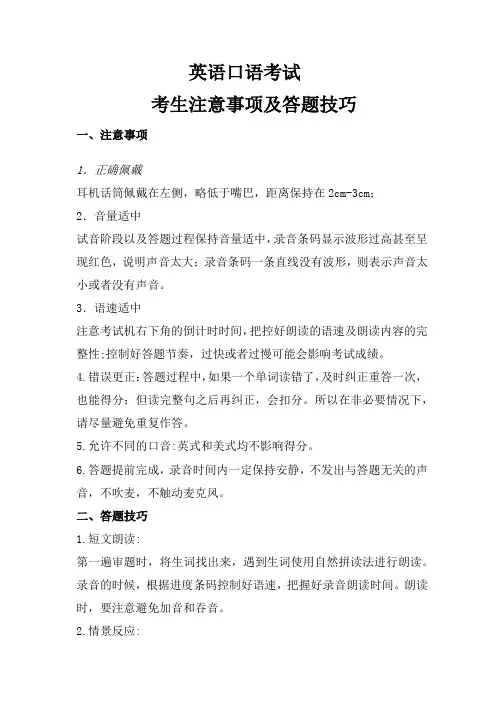 英语口语考试
考生注意事项及答题技巧

一、注意事项

1. 正确佩戴
耳机话筒佩戴在左侧，略低于嘴巴，距离保持在 2cm-3cm；

2. 音量适中
试音阶段以及答题过程保持音量适中，录音条码显示波形过高甚至呈现红色，说明声音太大；录音条码一条直线没有波形，则表示声音太小或者没有声音。

3. 语速适中
注意考试机右下角的倒计时时间，把控好朗读的语速及朗读内容的完整性;控制好答题节奏，过快或者过慢可能会影响考试成绩。

4.错误更正:答题过程中，如果一个单词读错了，及时纠正重答一次，也能得分；但读完整句之后再纠正，会扣分。所以在非必要情况下，请尽量避免重复作答。

5.允许不同的口音:英式和美式均不影响得分。

6.答题提前完成，录音时间内一定保持安静，不发出与答题无关的声音，不吹麦，不触动麦克风。

二、答题技巧

1.短文朗读:
第一遍审题时，将生词找出来，遇到生词使用自然拼读法进行朗读。录音的时候，根据进度条码控制好语速，把握好录音朗读时间。朗读时，要注意避免加音和吞音。

2.情景反应: